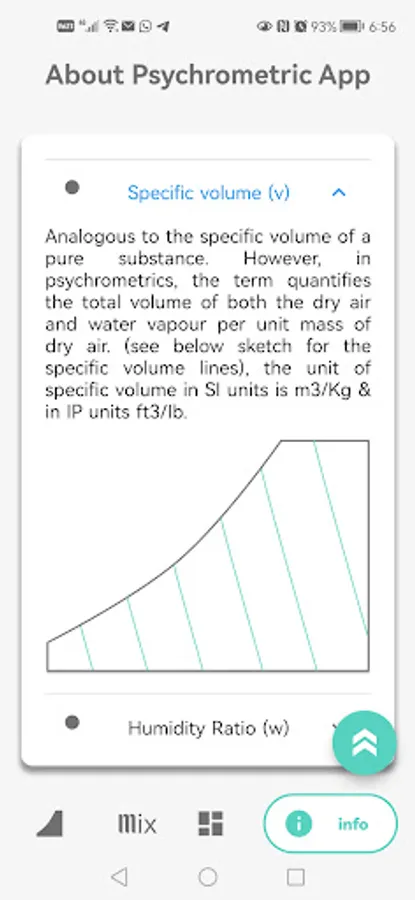 93% 6:56

About Psychrometric App

Specific volume (v)

Analogous to the specific volume of a pure substance. However, in psychrometrics, the term quantifies the total volume of both the dry air and water vapour per unit mass of dry air. (see below sketch for the specific volume lines), the unit of specific volume in SI units is m3/Kg & in IP units ft3/lb.

Humidity Ratio (w)

Mix

info